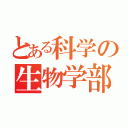 とある科学の
生物学部